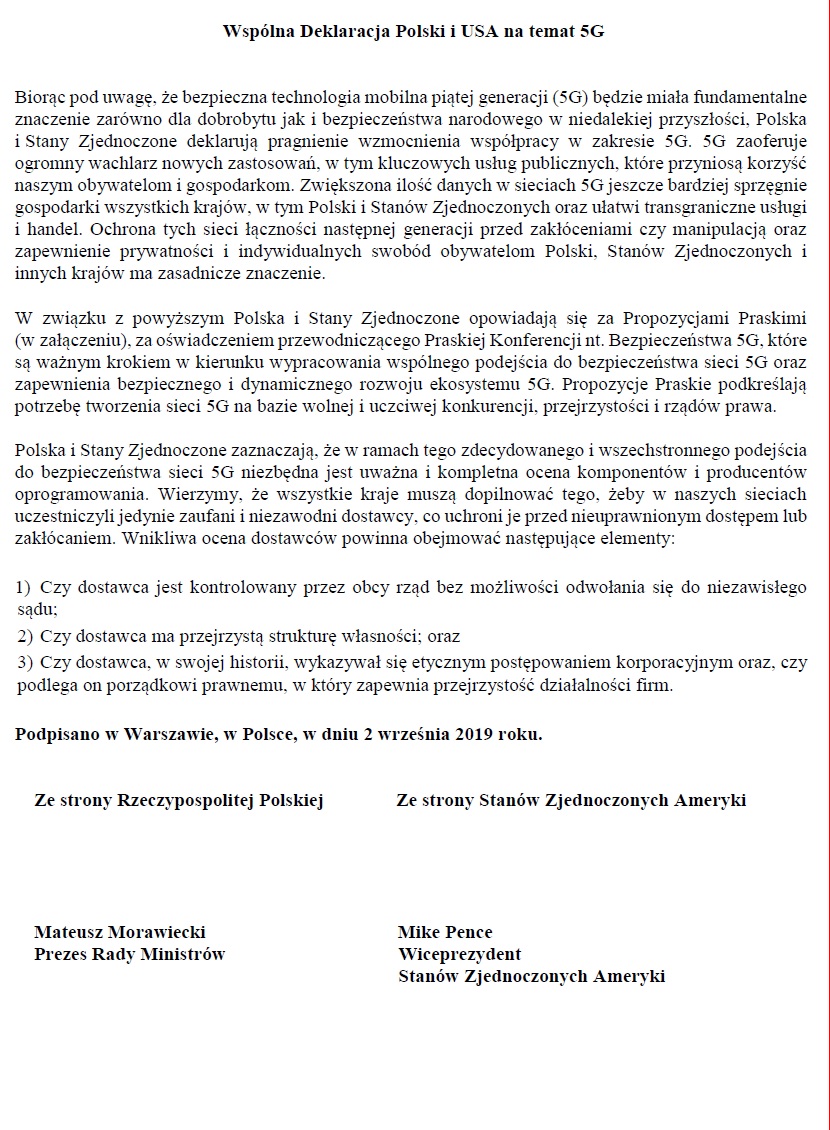 Wspólna Deklaracja Polski i USA na temat 5G

Biorąc pod uwagę, że bezpieczna technologia mobilna piątej generacji (5G) będzie miała fundamentalne znaczenie zarówno dla dobrobytu jak i bezpieczeństwa narodowego w niedalekiej przyszłości, Polska i Stany Zjednoczone deklarują pragnienie wzmocnienia współpracy w zakresie 5G. 5G zaoferuje ogromny wachlarz nowych zastosowań, w tym kluczowych usług publicznych, które przyniosą korzyść naszym obywatelom i gospodarkom. Zwiększona ilość danych w sieciach 5G jeszcze bardziej sprzęgnie gospodarki wszystkich krajów, w tym Polski i Stanów Zjednoczonych oraz ułatwi transgraniczne usługi i handel. Ochrona tych sieci łączności następnej generacji przed zakłóceniami czy manipulacją oraz zapewnienie prywatności i indywidualnych swobód obywatelom Polski, Stanów Zjednoczonych i innych krajów ma zasadnicze znaczenie.

W związku z powyższym Polska i Stany Zjednoczone opowiadają się za Propozycjami Praskimi (w załączeniu), za oświadczeniem przewodniczącego Praskiej Konferencji nt. Bezpieczeństwa 5G, które są ważnym krokiem w kierunku wypracowania wspólnego podejścia do bezpieczeństwa sieci 5G oraz zapewnienia bezpiecznego i dynamicznego rozwoju ekosystemu 5G. Propozycje Praskie podkreślają potrzebę tworzenia sieci 5G na bazie wolnej i uczciwej konkurencji, przejrzystości i rządów prawa.

Polska i Stany Zjednoczone zaznaczają, że w ramach tego zdecydowanego i wszechstronnego podejścia do bezpieczeństwa sieci 5G niezbędna jest uważna i kompletna ocena komponentów i producentów oprogramowania. Wierzymy, że wszystkie kraje muszą dopilnować tego, żeby w naszych sieciach uczestniczyli jedynie zaufani i niezawodni dostawcy, co uchroni je przed nieuprawnionym dostępem lub zakłócaniem. Wnikliwa ocena dostawców powinna obejmować następujące elementy:

1) Czy dostawca jest kontrolowany przez obcy rząd bez możliwości odwołania się do niezawisłego sądu;
2) Czy dostawca ma przejrzystą strukturę własności; oraz
3) Czy dostawca, w swojej historii, wykazywał się etycznym postępowaniem korporacyjnym oraz, czy podlega on porządkowi prawnemu, w który zapewnia przejrzystość działalności firm.

Podpisano w Warszawie, w Polsce, w dniu 2 września 2019 roku.

Ze strony Rzeczypospolitej Polskiej

Mateusz Morawiecki
Prezes Rady Ministrów

Ze strony Stanów Zjednoczonych Ameryki

Mike Pence
Wiceprezydent
Stanów Zjednoczonych Ameryki